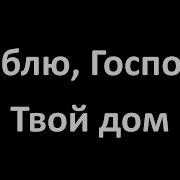 блю, Госпо
Твой дом